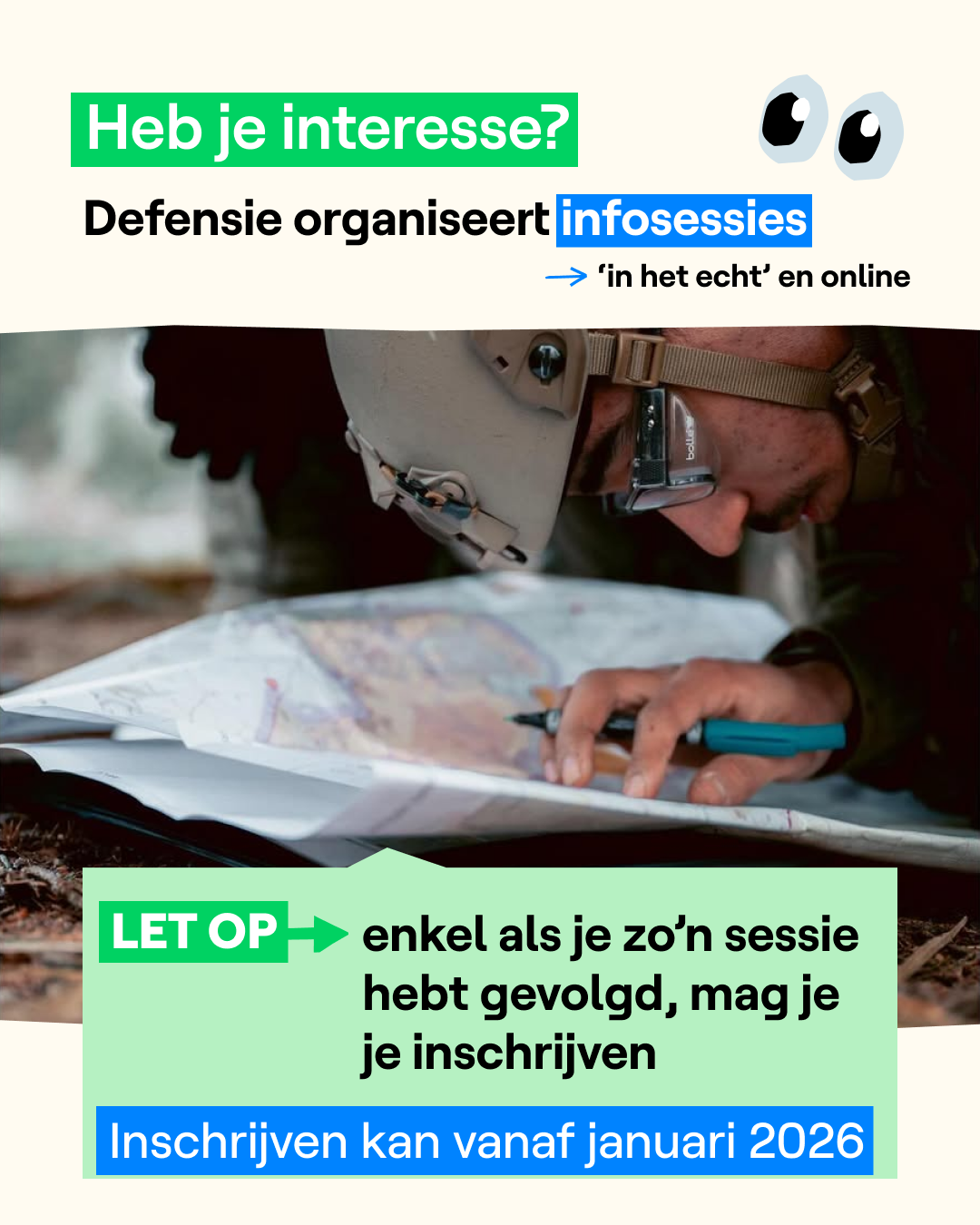 Heb je interesse?

Defensie organiseert infosessies

→ 'in het echt' en online

LET OP → enkel als je zo'n sessie hebt gevolgd, mag je je inschrijven

Inschrijven kan vanaf januari 2026